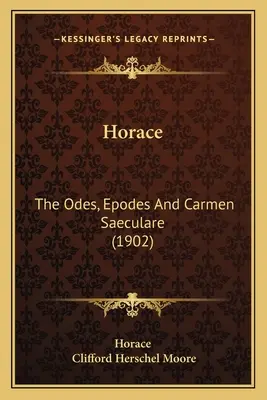 —KESSINGER'S LEGACY REPRINTS—

Horace

The Odes, Epodes And Carmen Saeculare (1902)

Horace
Clifford Herschel Moore